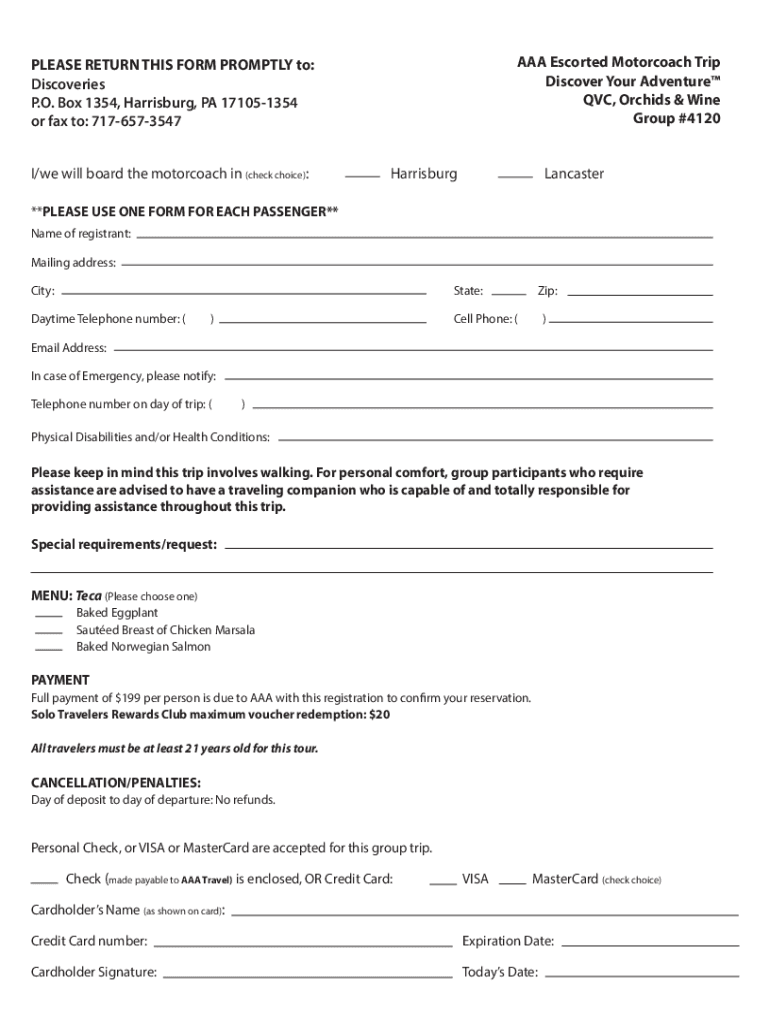 PLEASE RETURN THIS FORM PROMPTLY to:
Discoveries
P.O. Box 1354, Harrisburg, PA 17105-1354
or fax to: 717-657-3547

AAA Escorted Motorcoach Trip
Discover Your Adventure™
QVC, Orchids & Wine
Group #4120

I/we will board the motorcoach in (check choice): ____ Harrisburg ____ Lancaster

**PLEASE USE ONE FORM FOR EACH PASSENGER**
Name of registrant: ____
Mailing address: ____
City: ____ State: ____ Zip: ____
Daytime Telephone number: ( ) ____ Cell Phone: ( ) ____
Email Address: ____
In case of Emergency, please notify: ____
Telephone number on day of trip: ( ) ____
Physical Disabilities and/or Health Conditions: ____

Please keep in mind this trip involves walking. For personal comfort, group participants who require assistance are advised to have a traveling companion who is capable of and totally responsible for providing assistance throughout this trip.

Special requirements/request: ____

MENU: Teca (Please choose one)
____ Baked Eggplant
____ Sautéed Breast of Chicken Marsala
____ Baked Norwegian Salmon

PAYMENT
Full payment of $199 per person is due to AAA with this registration to confirm your reservation.
Solo Travelers Rewards Club maximum voucher redemption: $20

All travelers must be at least 21 years old for this tour.

CANCELLATION/PENALTIES:
Day of deposit to day of departure: No refunds.

Personal Check, or VISA or MasterCard are accepted for this group trip.

____ Check (made payable to AAA Travel) is enclosed, OR Credit Card: ____ VISA ____ MasterCard (check choice)

Cardholder's Name (as shown on card): ____
Credit Card number: ____ Expiration Date: ____
Cardholder Signature: ____ Today's Date: ____